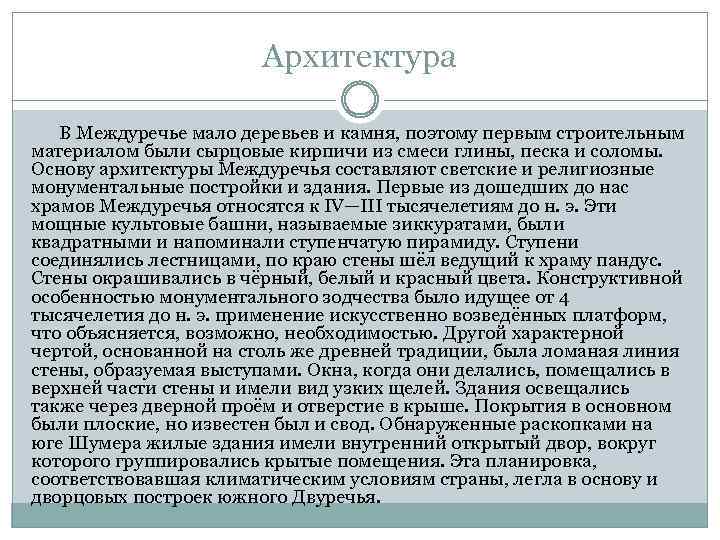 Архитектура

В Междуречье мало деревьев и камня, поэтому первым строительным материалом были сырцовые кирпичи из смеси глины, песка и соломы. Основу архитектуры Междуречья составляют светские и религиозные монументальные постройки и здания. Первые из дошедших до нас храмов Междуречья относятся к IV—III тысячелетиям до н. э. Эти мощные культовые башни, называемые зиккуратами, были квадратными и напоминали ступенчатую пирамиду. Ступени соединялись лестницами, по краю стены шёл ведущий к храму пандус. Стены окрашивались в чёрный, белый и красный цвета. Конструктивной особенностью монументального зодчества было идущее от 4 тысячелетия до н. э. применение искусственно возведённых платформ, что объясняется, возможно, необходимостью. Другой характерной чертой, основанной на столь же древней традиции, была ломаная линия стены, образуемая выступами. Окна, когда они делались, помещались в верхней части стены и имели вид узких щелей. Здания освещались также через дверной проём и отверстие в крыше. Покрытия в основном были плоские, но известен был и свод. Обнаруженные раскопками на юге Шумера жилые здания имели внутренний открытый двор, вокруг которого группировались крытые помещения. Эта планировка, соответствовавшая климатическим условиям страны, легла в основу и дворцовых построек южного Двуречья.